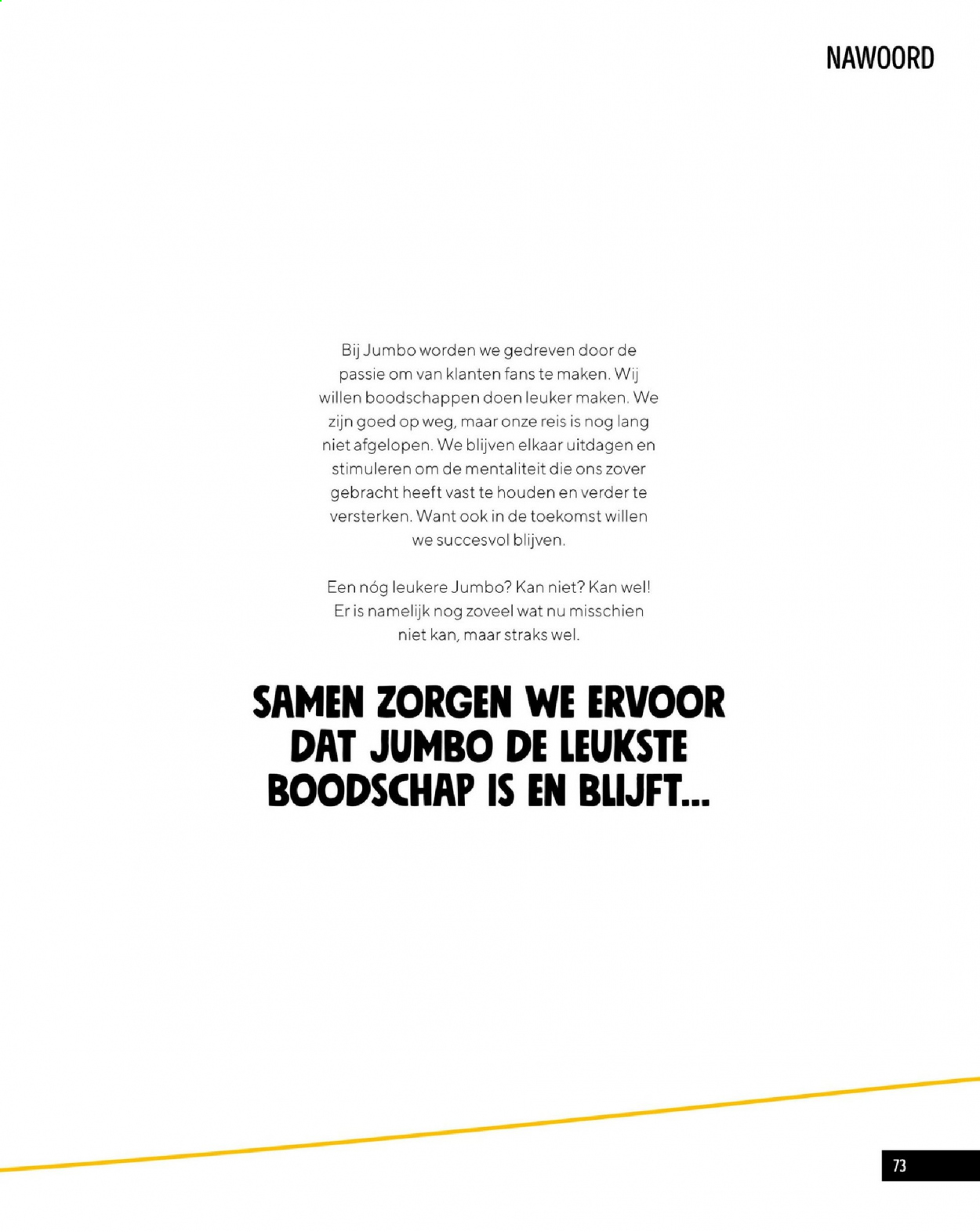 NAWOORD

Bij Jumbo worden we gedreven door de passie om van klanten fans te maken. Wij willen boodschappen doen leuker maken. We zijn goed op weg, maar onze reis is nog lang niet afgelopen. We blijven elkaar uitdagen en stimuleren om de mentaliteit die ons zover gebracht heeft vast te houden en verder te versterken. Want ook in de toekomst willen we succesvol blijven.

Een nóg leukere Jumbo? Kan niet? Kan wel! Er is namelijk nog zoveel wat nu misschien niet kan, maar straks wel.

SAMEN ZORGEN WE ERVOOR DAT JUMBO DE LEUKSTE BOODSCHAP IS EN BLIJFT...

73